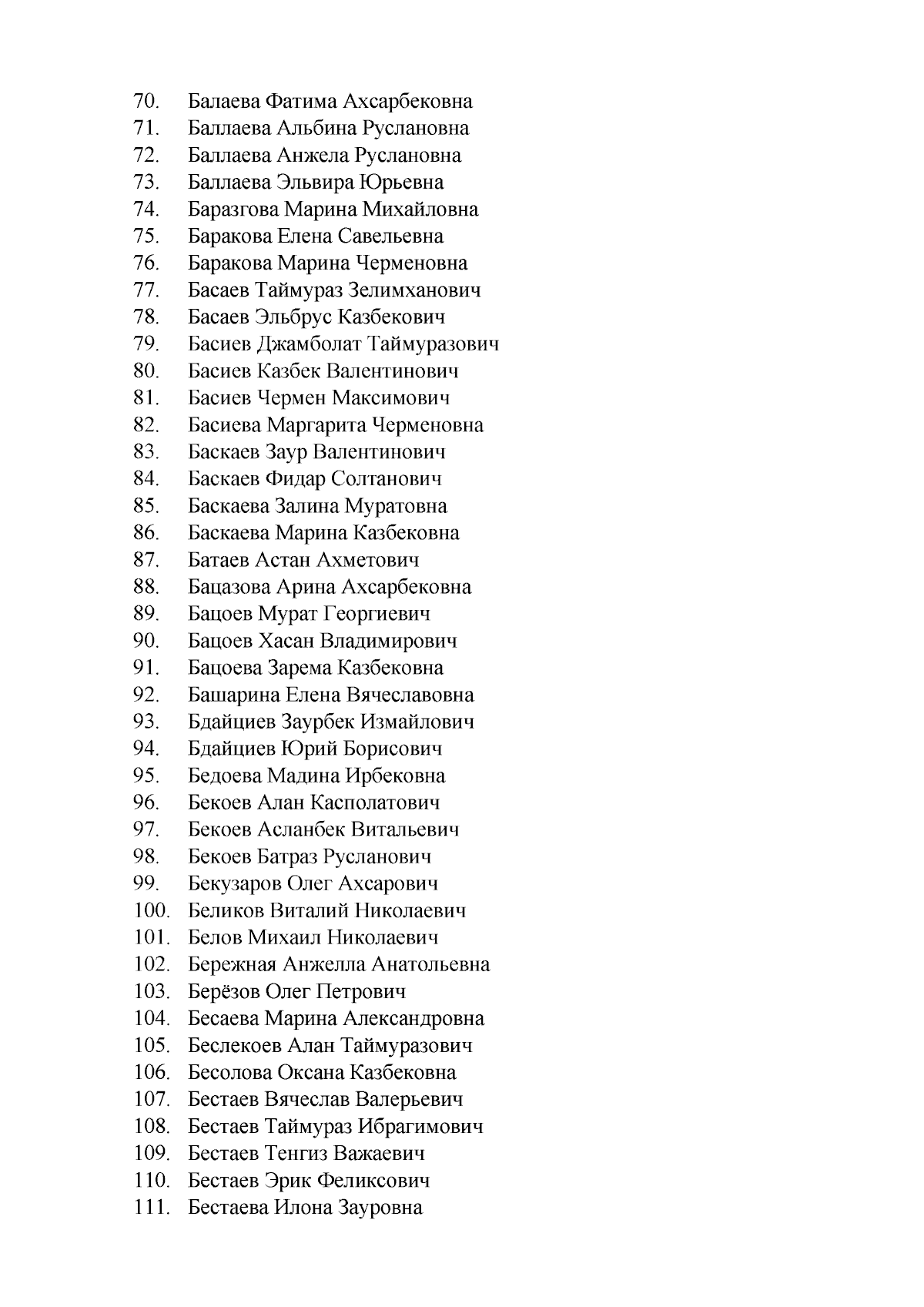 70. Балаева Фатима Ахсарбековна
71. Баллаева Альбина Руслановна
72. Баллаева Анжела Руслановна
73. Баллаева Эльвира Юрьевна
74. Баразгова Марина Михайловна
75. Баракова Елена Савельевна
76. Баракова Марина Черменовна
77. Басаев Таймураз Зелимханович
78. Басаев Эльбрус Казбекович
79. Басиев Джамболат Таймуразович
80. Басиев Казбек Валентинович
81. Басиев Чермен Максимович
82. Басиева Маргарита Черменовна
83. Баскаев Заур Валентинович
84. Баскаев Фидар Солтанович
85. Баскаева Залина Муратовна
86. Баскаева Марина Казбековна
87. Батаев Астан Ахметович
88. Бацазова Арина Ахсарбековна
89. Бацоев Мурат Георгиевич
90. Бацоев Хасан Владимирович
91. Бацоева Зарема Казбековна
92. Башарина Елена Вячеславовна
93. Бдайциев Заурбек Измайлович
94. Бдайциев Юрий Борисович
95. Бедоева Мадина Ирбековна
96. Бекоев Алан Касполатович
97. Бекоев Асланбек Витальевич
98. Бекоев Батраз Русланович
99. Бекузаров Олег Ахсарович
100. Беликов Виталий Николаевич
101. Белов Михаил Николаевич
102. Бережная Анжелла Анатольевна
103. Берёзов Олег Петрович
104. Бесаева Марина Александровна
105. Беслекоев Алан Таймуразович
106. Бесолова Оксана Казбековна
107. Бестаев Вячеслав Валерьевич
108. Бестаев Таймураз Ибрагимович
109. Бестаев Тенгиз Важаевич
110. Бестаев Эрик Феликсович
111. Бестаева Илона Зауровна